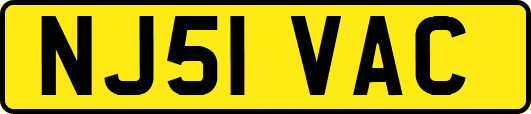 NJ51 VAC